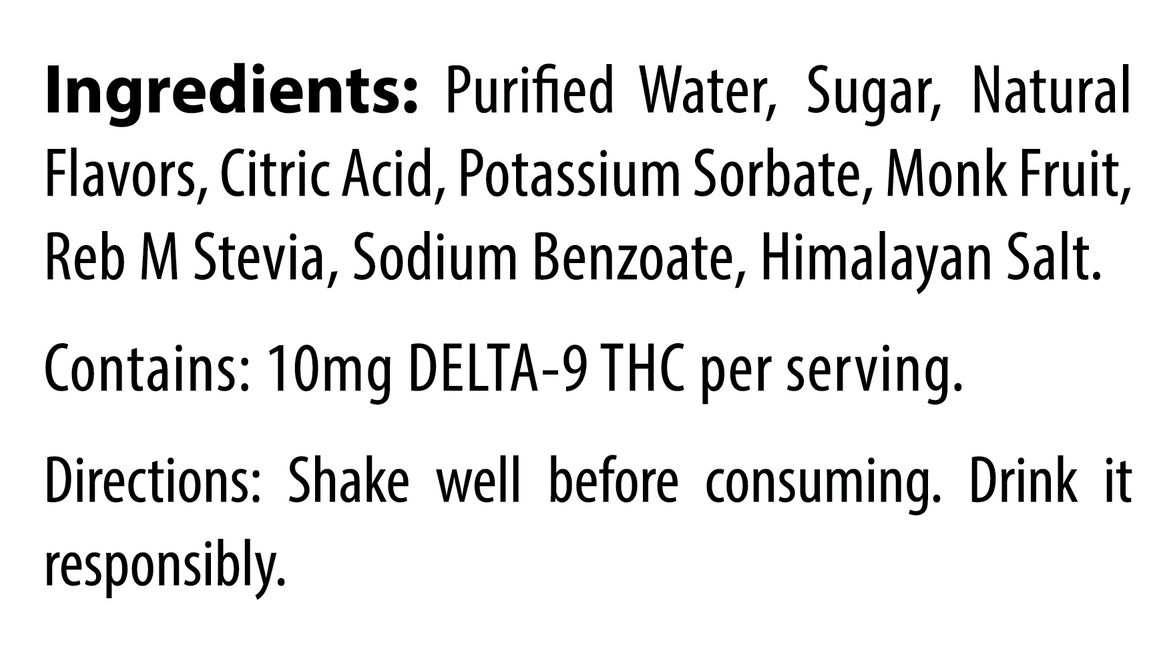 Ingredients: Purified Water, Sugar, Natural Flavors, Citric Acid, Potassium Sorbate, Monk Fruit, Reb M Stevia, Sodium Benzoate, Himalayan Salt.

Contains: 10mg DELTA-9 THC per serving.

Directions: Shake well before consuming. Drink it responsibly.